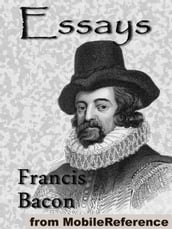 Essays

Francis Bacon

from MobileReference